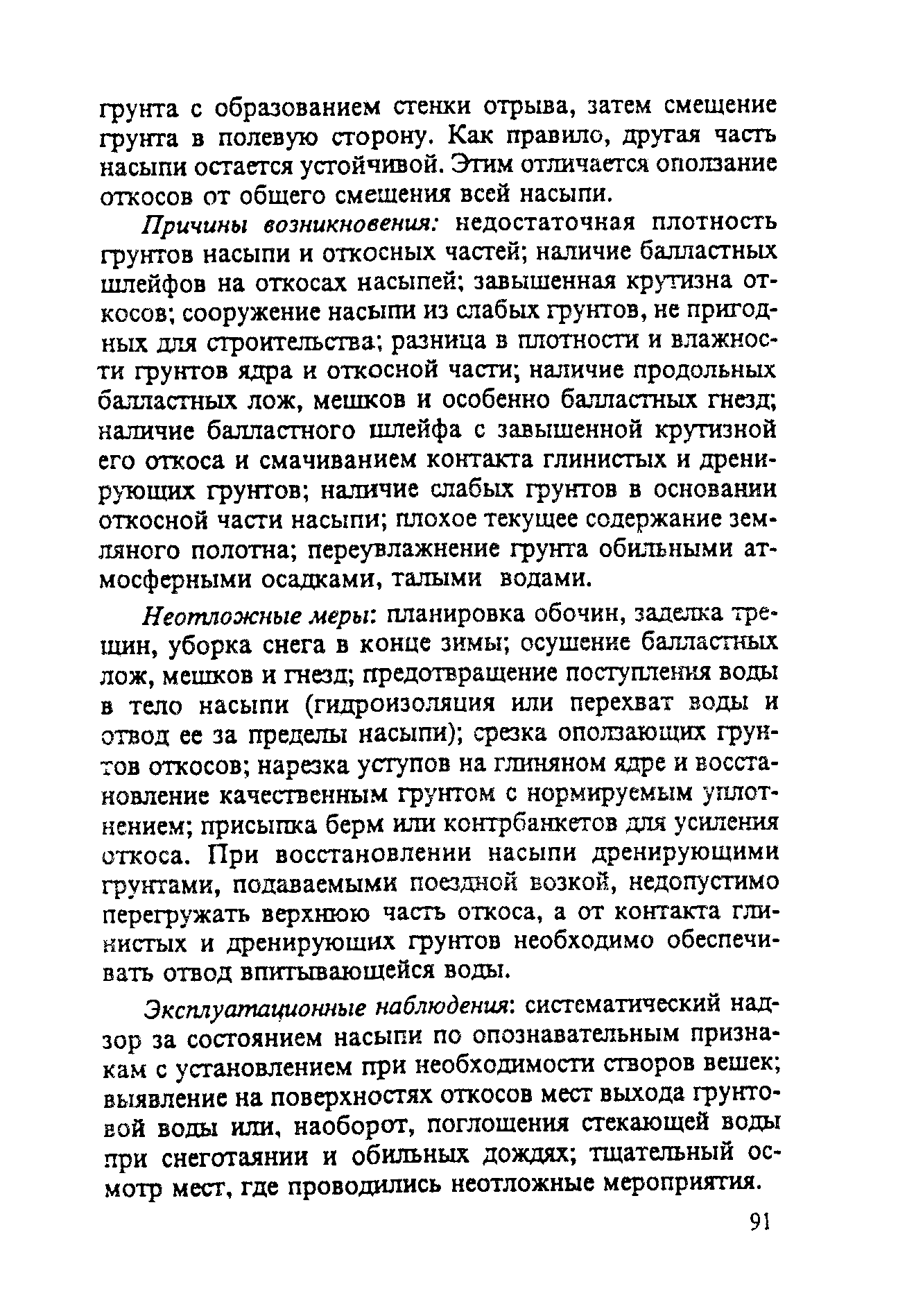 грунта с образованием стенки отрыва, затем смещение грунта в полевую сторону. Как правило, другая часть насыпи остается устойчивой. Этим отличается оползание откосов от общего смещения всей насыпи.

Причины возникновения: недостаточная плотность грунтов насыпи и откосных частей; наличие балластных шлейфов на откосах насыпей; завышенная крутизна откосов; сооружение насыпи из слабых грунтов, не пригодных для строительства; разница в плотности и влажности грунтов ядра и откосной части; наличие продольных балластных лож, мешков и особенно балластных гнезд; наличие балластного шлейфа с завышенной крутизной его откоса и смачиванием контакта глинистых и дренирующих грунтов; наличие слабых грунтов в основании откосной части насыпи; плохое текущее содержание земляного полотна; переувлажнение грунта обильными атмосферными осадками, талыми водами.

Неотложные меры: планировка обочин, заделка трещин, уборка снега в конце зимы; осушение балластных лож, мешков и гнезд; предотвращение поступления воды в тело насыпи (гидроизоляция или перехват воды и отвод ее за пределы насыпи); срезка оползающих грунтов откосов; нарезка уступов на глиняном ядре и восстановление качественным грунтом с нормируемым уплотнением; присыпка берм или контрбанкетов для усиления откоса. При восстановлении насыпи дренирующими грунтами, подаваемыми поездной возкой, недопустимо перегружать верхнюю часть откоса, а от контакта глинистых и дренирующих грунтов необходимо обеспечивать отвод впитывающейся воды.

Эксплуатационные наблюдения: систематический надзор за состоянием насыпи по опознавательным признакам с установлением при необходимости створов вешек; выявление на поверхностях откосов мест выхода грунтовой воды или, наоборот, поглощения стекающей воды при снеготаянии и обильных дождях; тщательный осмотр мест, где проводились неотложные мероприятия.

91